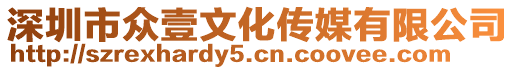 深圳市众壹文化传媒有限公司
http://szrexhardy5.cn.coovee.com